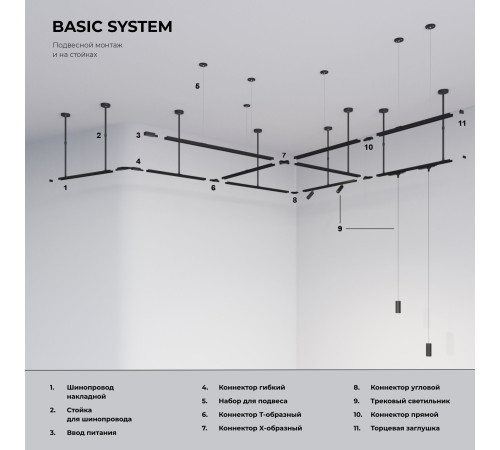 BASIC SYSTEM

Подвесной монтаж и на стойках

5

2

3

4

1

6

7

8

9

10

11

1. Шинопровод накладной

2. Стойка для шинопровода

3. Ввод питания

4. Коннектор гибкий

5. Набор для подвеса

6. Коннектор Т-образный

7. Коннектор Х-образный

8. Коннектор угловой

9. Трековый светильник

10. Коннектор прямой

11. Торцевая заглушка